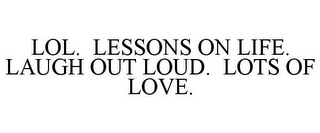 LOL. LESSONS ON LIFE. LAUGH OUT LOUD. LOTS OF LOVE.